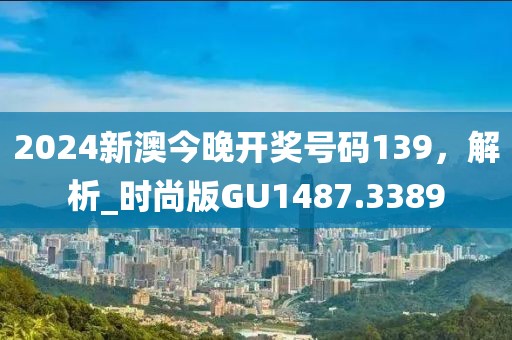 2024新澳今晚开奖号码139，解析_时尚版GU1487.3389